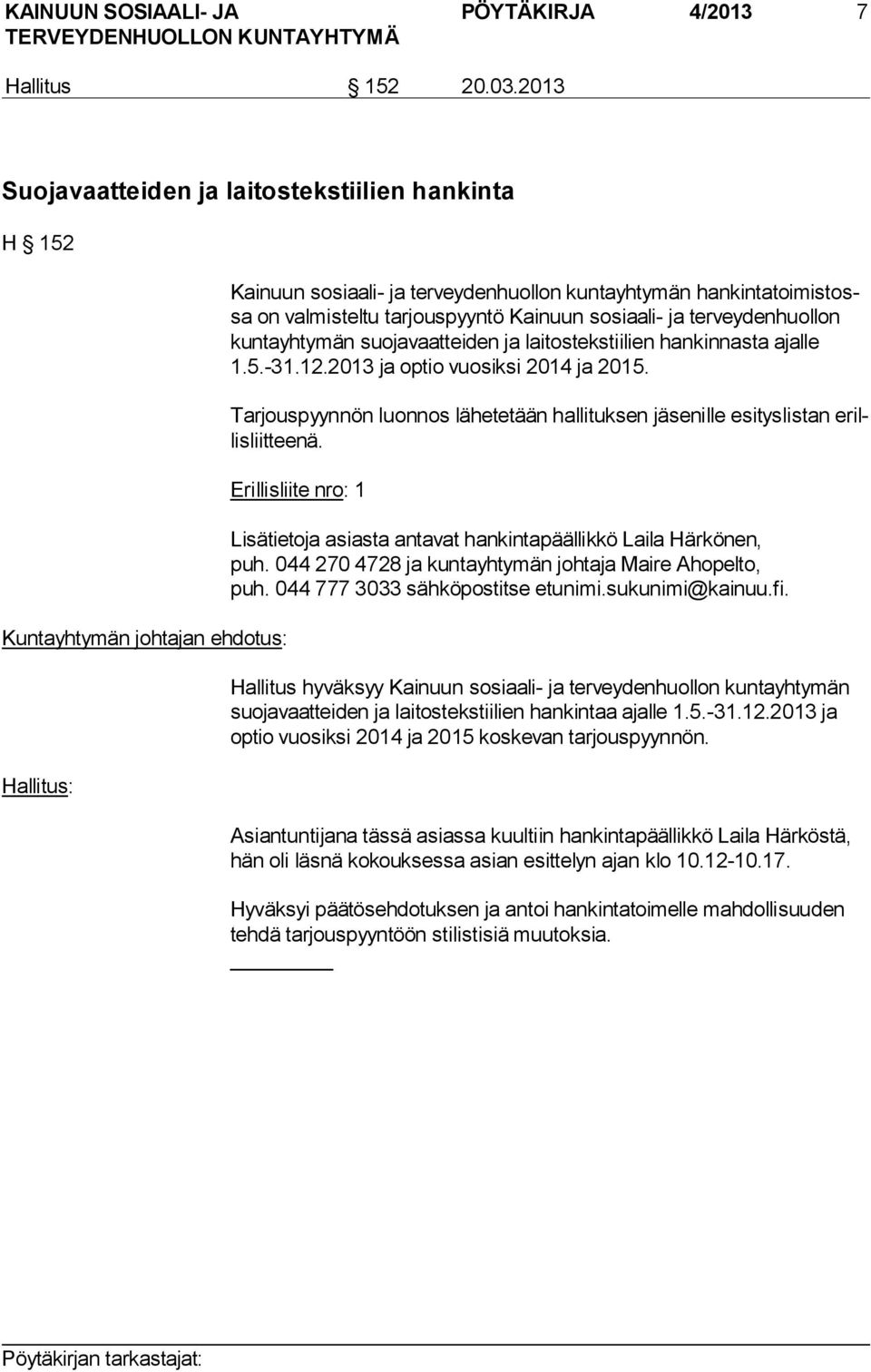 KAINUUN SOSIAALI- JA TERVEYDENHUOLLON KUNTAYHTYMÄ

PÖYTÄKIRJA 4/2013 7

Hallitus § 152 20.03.2013

Suojavaatteiden ja laitostekstiilien hankinta

H § 152

Kainuun sosiaali- ja terveydenhuollon kuntayhtymän hankintatoimistossa on valmisteltu tarjouspyyntö Kainuun sosiaali- ja terveydenhuollon kuntayhtymän suojavaatteiden ja laitostekstiilien hankinnasta ajalle 1.5.-31.12.2013 ja optio vuosiksi 2014 ja 2015.

Tarjouspyynnön luonnos lähetetään hallituksen jäsenille esityslistan erillisliitteenä.

Erillisliite nro: 1

Lisätietoja asiasta antavat hankintapäällikkö Laila Härkönen, puh. 044 270 4728 ja kuntayhtymän johtaja Maire Ahopelto, puh. 044 777 3033 sähköpostitse etunimi.sukunimi@kainuu.fi.

Kuntayhtymän johtajan ehdotus:

Hallitus hyväksyy Kainuun sosiaali- ja terveydenhuollon kuntayhtymän suojavaatteiden ja laitostekstiilien hankintaa ajalle 1.5.-31.12.2013 ja optio vuosiksi 2014 ja 2015 koskevan tarjouspyynnön.

Hallitus:

Asiantuntijana tässä asiassa kuultiin hankintapäällikkö Laila Härköstä, hän oli läsnä kokouksessa asian esittelyn ajan klo 10.12-10.17.

Hyväksyi päätösehdotuksen ja antoi hankintatoimelle mahdollisuuden tehdä tarjouspyyntöön stilistisiä muutoksia.

Pöytäkirjan tarkastajat: